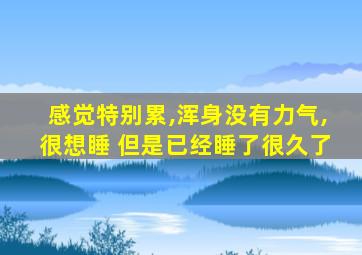 感觉特别累,浑身没有力气,很想睡 但是已经睡了很久了